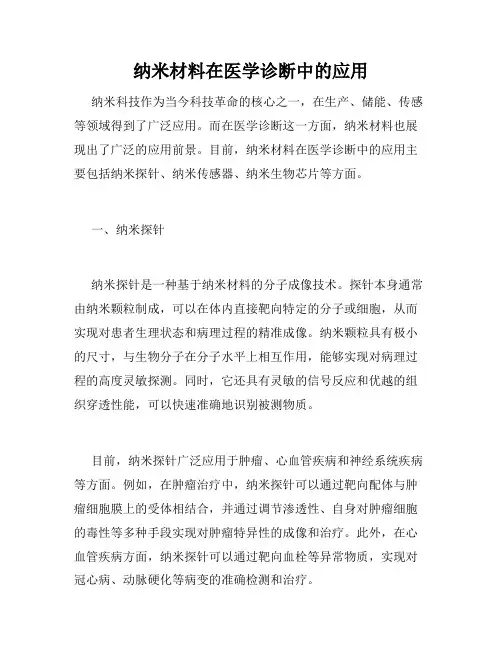 纳米材料在医学诊断中的应用

纳米科技作为当今科技革命的核心之一，在生产、储能、传感等领域得到了广泛应用。而在医学诊断这一方面，纳米材料也展现出了广泛的应用前景。目前，纳米材料在医学诊断中的应用主要包括纳米探针、纳米传感器、纳米生物芯片等方面。

一、纳米探针

纳米探针是一种基于纳米材料的分子成像技术。探针本身通常由纳米颗粒制成，可以在体内直接靶向特定的分子或细胞，从而实现对患者生理状态和病理过程的精准成像。纳米颗粒具有极小的尺寸，与生物分子在分子水平上相互作用，能够实现对病理过程的高度灵敏探测。同时，它还具有灵敏的信号反应和优越的组织穿透性能，可以快速准确地识别被测物质。

目前，纳米探针广泛应用于肿瘤、心血管疾病和神经系统疾病等方面。例如，在肿瘤治疗中，纳米探针可以通过靶向配体与肿瘤细胞膜上的受体相结合，并通过调节渗透性、自身对肿瘤细胞的毒性等多种手段实现对肿瘤特异性的成像和治疗。此外，在心血管疾病方面，纳米探针可以通过靶向血栓等异常物质，实现对冠心病、动脉硬化等病变的准确检测和治疗。